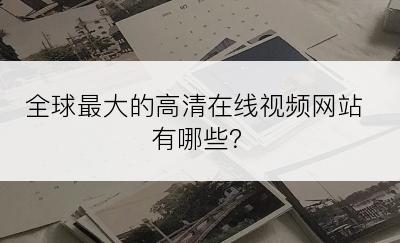 全球最大的高清在线视频网站有哪些?